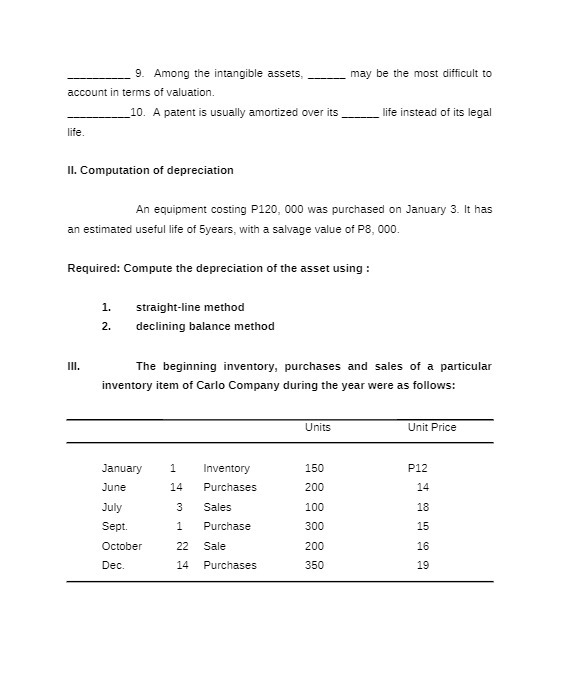 __________ 9. Among the intangible assets, ______ may be the most difficult to account in terms of valuation.

__________10. A patent is usually amortized over its ______ life instead of its legal life.

II. Computation of depreciation

An equipment costing P120, 000 was purchased on January 3. It has an estimated useful life of 5years, with a salvage value of P8, 000.

Required: Compute the depreciation of the asset using :

1. straight-line method
2. declining balance method

III. The beginning inventory, purchases and sales of a particular inventory item of Carlo Company during the year were as follows:

| | | | Units | Unit Price |
|---|---|---|---|---|
| January | 1 | Inventory | 150 | P12 |
| June | 14 | Purchases | 200 | 14 |
| July | 3 | Sales | 100 | 18 |
| Sept. | 1 | Purchase | 300 | 15 |
| October | 22 | Sale | 200 | 16 |
| Dec. | 14 | Purchases | 350 | 19 |